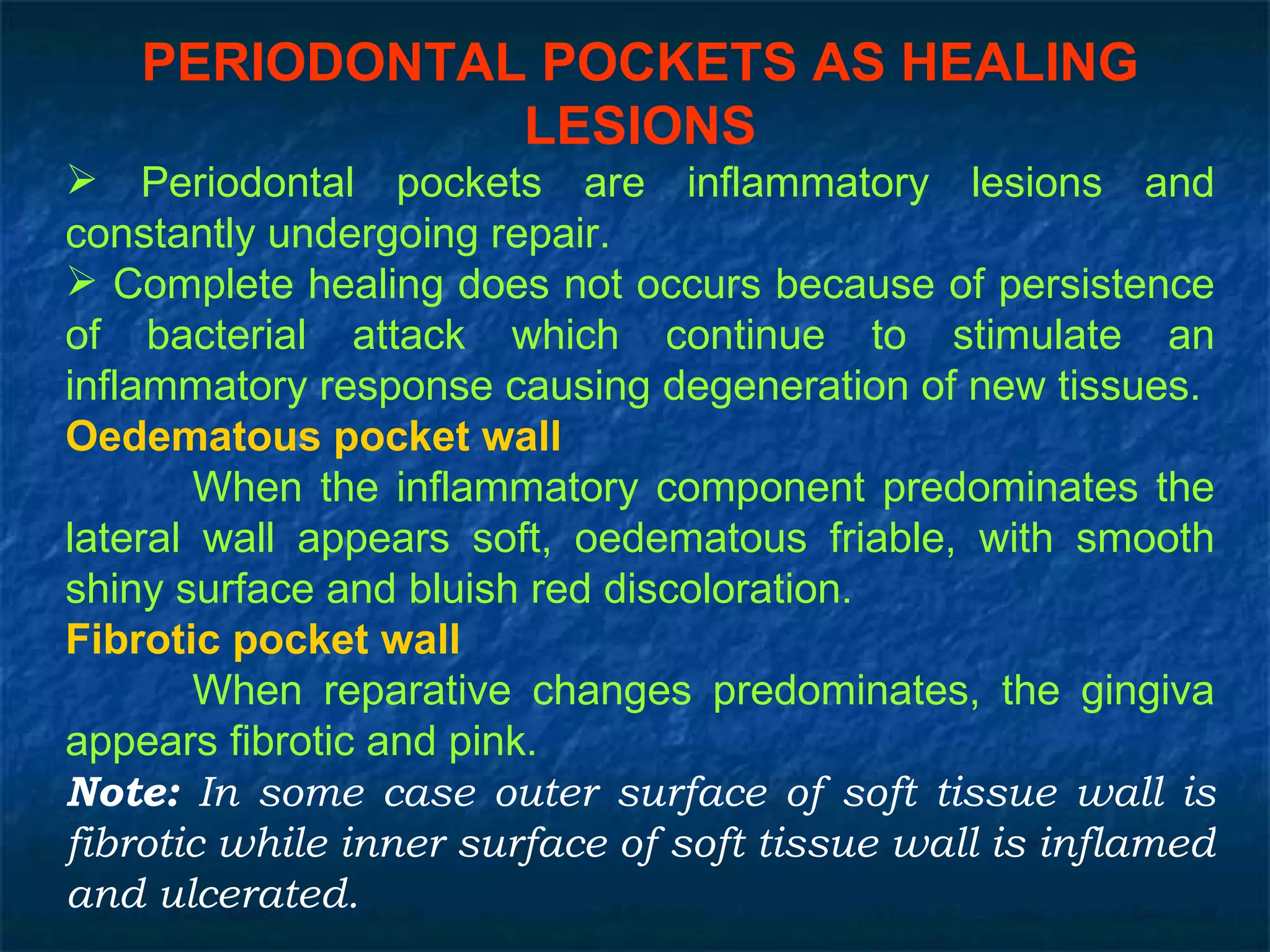 PERIODONTAL POCKETS AS HEALING LESIONS

➢ Periodontal pockets are inflammatory lesions and constantly undergoing repair.

➢ Complete healing does not occurs because of persistence of bacterial attack which continue to stimulate an inflammatory response causing degeneration of new tissues.

Oedematous pocket wall

When the inflammatory component predominates the lateral wall appears soft, oedematous friable, with smooth shiny surface and bluish red discoloration.

Fibrotic pocket wall

When reparative changes predominates, the gingiva appears fibrotic and pink.

Note: In some case outer surface of soft tissue wall is fibrotic while inner surface of soft tissue wall is inflamed and ulcerated.